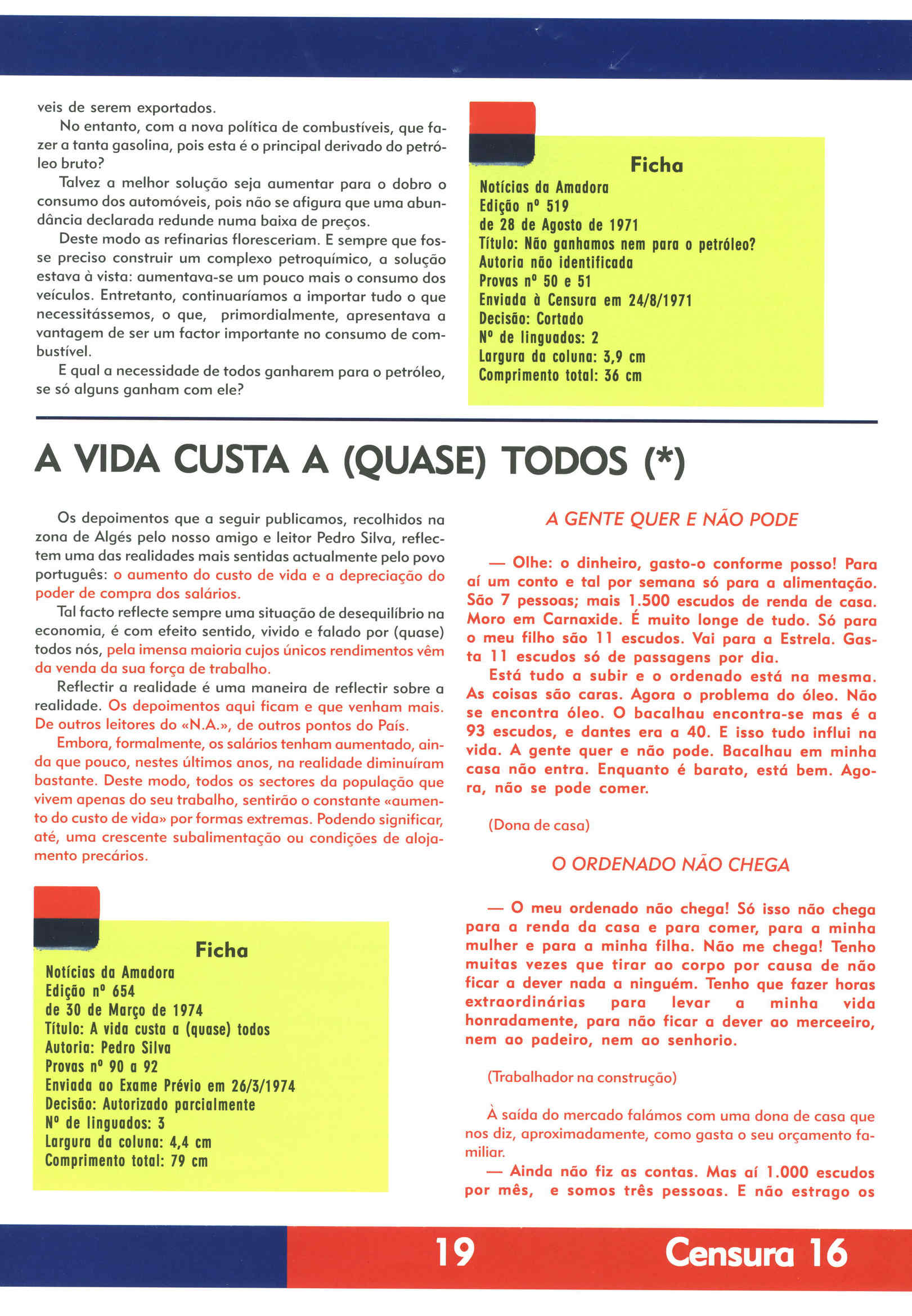 veis de serem exportados.

No entanto, com a nova política de combustíveis, que fazer a tanta gasolina, pois esta é o principal derivado do petróleo bruto?

Talvez a melhor solução seja aumentar para o dobro o consumo dos automóveis, pois não se afigura que uma abundância declarada redunde numa baixa de preços.

Deste modo as refinarias floresceriam. E sempre que fosse preciso construir um complexo petroquímico, a solução estava à vista: aumentava-se um pouco mais o consumo dos veículos. Entretanto, continuaríamos a importar tudo o que necessitássemos, o que, primordialmente, apresentava a vantagem de ser um factor importante no consumo de combustível.

E qual a necessidade de todos ganharem para o petróleo, se só alguns ganham com ele?

Ficha
Notícias da Amadora
Edição nº 519
de 28 de Agosto de 1971
Título: Não ganhamos nem para o petróleo?
Autoria não identificada
Provas nº 50 e 51
Enviada à Censura em 24/8/1971
Decisão: Cortado
Nº de linguados: 2
Largura da coluna: 3,9 cm
Comprimento total: 36 cm

A VIDA CUSTA A (QUASE) TODOS (*)

Os depoimentos que a seguir publicamos, recolhidos na zona de Algés pelo nosso amigo e leitor Pedro Silva, reflectem uma das realidades mais sentidas actualmente pelo povo português: o aumento do custo de vida e a depreciação do poder de compra dos salários.

Tal facto reflecte sempre uma situação de desequilíbrio na economia, é com efeito sentido, vivido e falado por (quase) todos nós, pela imensa maioria cujos únicos rendimentos vêm da venda da sua força de trabalho.

Reflectir a realidade é uma maneira de reflectir sobre a realidade. Os depoimentos aqui ficam e que venham mais. De outros leitores do «N.A.», de outros pontos do País.

Embora, formalmente, os salários tenham aumentado, ainda que pouco, nestes últimos anos, na realidade diminuíram bastante. Deste modo, todos os sectores da população que vivem apenas do seu trabalho, sentirão o constante «aumento do custo de vida» por formas extremas. Podendo significar, até, uma crescente subalimentação ou condições de alojamento precários.

Ficha
Notícias da Amadora
Edição nº 654
de 30 de Março de 1974
Título: A vida custa a (quase) todos
Autoria: Pedro Silva
Provas nº 90 a 92
Enviada ao Exame Prévio em 26/3/1974
Decisão: Autorizado parcialmente
Nº de linguados: 3
Largura da coluna: 4,4 cm
Comprimento total: 79 cm

A GENTE QUER E NÃO PODE

— Olhe: o dinheiro, gasto-o conforme posso! Para aí um conto e tal por semana só para a alimentação. São 7 pessoas; mais 1.500 escudos de renda de casa. Moro em Carnaxide. É muito longe de tudo. Só para o meu filho são 11 escudos. Vai para a Estrela. Gasta 11 escudos só de passagens por dia.

Está tudo a subir e o ordenado está na mesma. As coisas são caras. Agora o problema do óleo. Não se encontra óleo. O bacalhau encontra-se mas é a 93 escudos, e dantes era a 40. E isso tudo influi na vida. A gente quer e não pode. Bacalhau em minha casa não entra. Enquanto é barato, está bem. Agora, não se pode comer.

(Dona de casa)

O ORDENADO NÃO CHEGA

— O meu ordenado não chega! Só isso não chega para a renda da casa e para comer, para a minha mulher e para a minha filha. Não me chega! Tenho muitas vezes que tirar ao corpo por causa de não ficar a dever nada a ninguém. Tenho que fazer horas extraordinárias para levar a minha vida honradamente, para não ficar a dever ao merceeiro, nem ao padeiro, nem ao senhorio.

(Trabalhador na construção)

À saída do mercado falámos com uma dona de casa que nos diz, aproximadamente, como gasta o seu orçamento familiar.

— Ainda não fiz as contas. Mas aí 1.000 escudos por mês, e somos três pessoas. E não estrago os

19 Censura 16